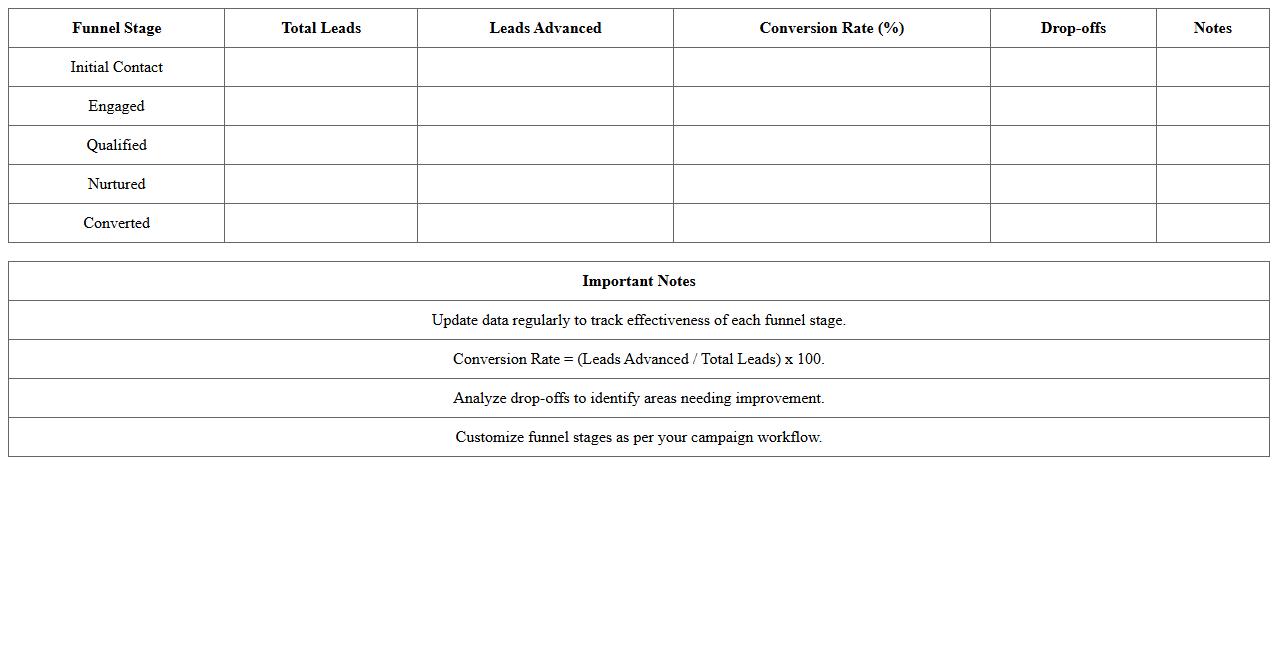 | Funnel Stage | Total Leads | Leads Advanced | Conversion Rate (%) | Drop-offs | Notes |
|---|---|---|---|---|---|
| Initial Contact | | | | | |
| Engaged | | | | | |
| Qualified | | | | | |
| Nurtured | | | | | |
| Converted | | | | | |

| Important Notes |
|---|
| Update data regularly to track effectiveness of each funnel stage. |
| Conversion Rate = (Leads Advanced / Total Leads) x 100. |
| Analyze drop-offs to identify areas needing improvement. |
| Customize funnel stages as per your campaign workflow. |